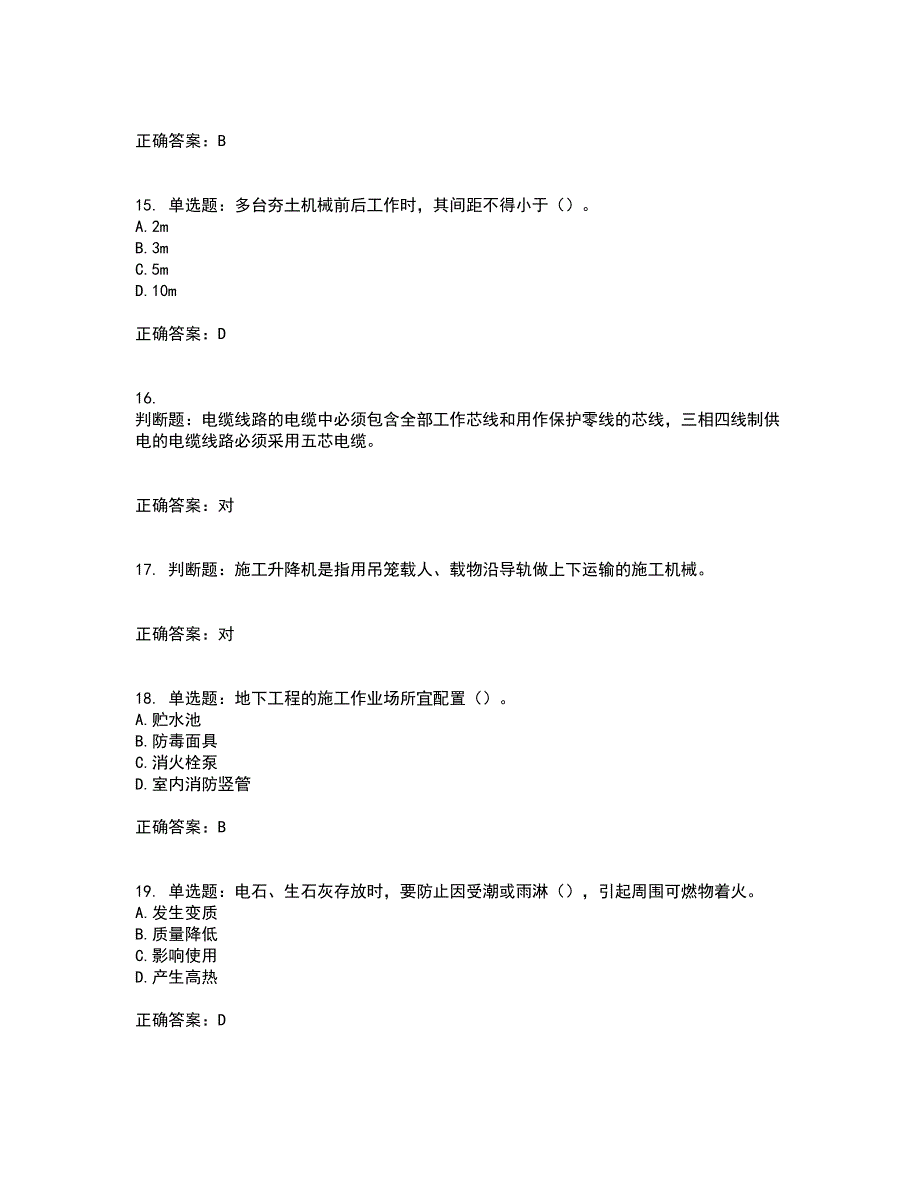 正确答案：B

15. 单选题：多台夯土机械前后工作时，其间距不得小于（）。
A. 2m
B. 3m
C. 5m
D. 10m

正确答案：D

16.
判断题：电缆线路的电缆中必须包含全部工作芯线和用作保护零线的芯线，三相四线制供电的电缆线路必须采用五芯电缆。

正确答案：对

17. 判断题：施工升降机是指用吊笼载人、载物沿导轨做上下运输的施工机械。

正确答案：对

18. 单选题：地下工程的施工作业场所宜配置（）。
A. 贮水池
B. 防毒面具
C. 消火栓泵
D. 室内消防竖管

正确答案：B

19. 单选题：电石、生石灰存放时，要防止因受潮或雨淋（），引起周围可燃物着火。
A. 发生变质
B. 质量降低
C. 影响使用
D. 产生高热

正确答案：D